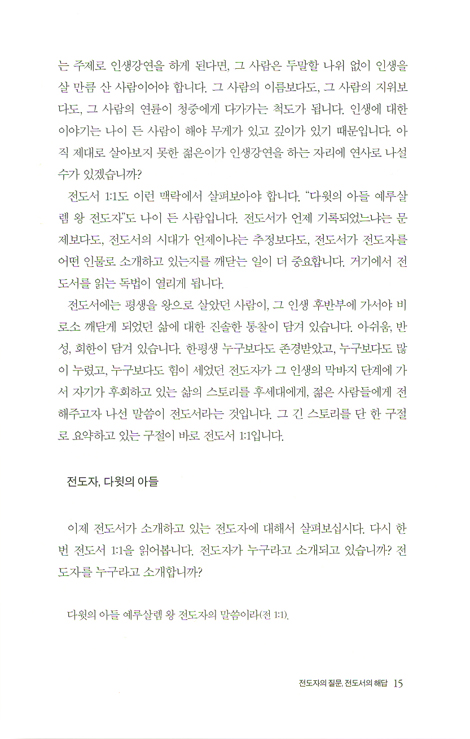 는 주제로 인생강연을 하게 된다면, 그 사람은 두말할 나위 없이 인생을 살 만큼 산 사람이어야 합니다. 그 사람의 이름보다도, 그 사람의 지위보다도, 그 사람의 연륜이 청중에게 다가가는 척도가 됩니다. 인생에 대한 이야기는 나이 든 사람이 해야 무게가 있고 깊이가 있기 때문입니다. 아직 제대로 살아보지 못한 젊은이가 인생강연을 하는 자리에 연사로 나설 수가 있겠습니까?

전도서 1:1도 이런 맥락에서 살펴보아야 합니다. "다윗의 아들 예루살렘 왕 전도자"도 나이 든 사람입니다. 전도서가 언제 기록되었느냐는 문제보다도, 전도서의 시대가 언제이냐는 추정보다도, 전도서가 전도자를 어떤 인물로 소개하고 있는지를 깨닫는 일이 더 중요합니다. 거기에서 전도서를 읽는 독법이 열리게 됩니다.

전도서에는 평생을 왕으로 살았던 사람이, 그 인생 후반부에 가서야 비로소 깨닫게 되었던 삶에 대한 진솔한 통찰이 담겨 있습니다. 아쉬움, 반성, 회한이 담겨 있습니다. 한평생 누구보다도 존경받았고, 누구보다도 많이 누렸고, 누구보다도 힘이 세었던 전도자가 그 인생의 막바지 단계에 가서 자기가 후회하고 있는 삶의 스토리를 후세대에게, 젊은 사람들에게 전해주고자 나선 말씀이 전도서라는 것입니다. 그 긴 스토리를 단 한 구절로 요약하고 있는 구절이 바로 전도서 1:1입니다.

전도자, 다윗의 아들

이제 전도서가 소개하고 있는 전도자에 대해서 살펴보십시다. 다시 한 번 전도서 1:1을 읽어봅니다. 전도자가 누구라고 소개되고 있습니까? 전도자를 누구라고 소개합니까?

다윗의 아들 예루살렘 왕 전도자의 말씀이라(전 1:1).

전도자의 질문, 전도서의 해답 15